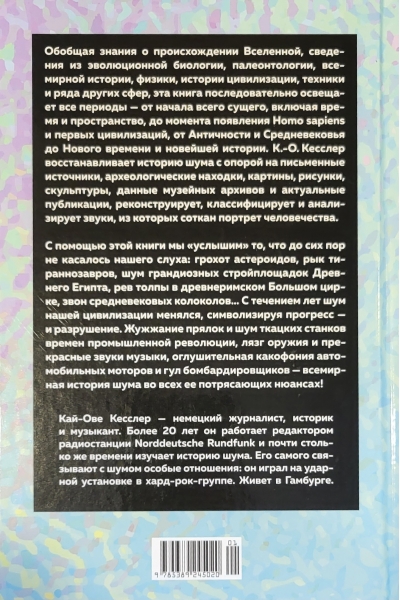 Обобщая знания о происхождении Вселенной, сведения из эволюционной биологии, палеонтологии, всемирной истории, физики, истории цивилизации, техники и ряда других сфер, эта книга последовательно освещает все периоды — от начала всего сущего, включая время и пространство, до момента появления Homo sapiens и первых цивилизаций, от Античности и Средневековья до Нового времени и новейшей истории. К.-О. Кесслер восстанавливает историю шума с опорой на письменные источники, археологические находки, картины, рисунки, скульптуры, данные музейных архивов и актуальные публикации, реконструирует, классифицирует и анализирует звуки, из которых соткан портрет человечества.

С помощью этой книги мы «услышим» то, что до сих пор не касалось нашего слуха: грохот астероидов, рык тираннозавров, шум грандиозных стройплощадок Древнего Египта, рев толпы в древнеримском Большом цирке, звон средневековых колоколов... С течением лет шум нашей цивилизации менялся, символизируя прогресс — и разрушение. Жужжание прялок и шум ткацких станков времен промышленной революции, лязг оружия и прекрасные звуки музыки, оглушительная какофония автомобильных моторов и гул бомбардировщиков — всемирная история шума во всех ее потрясающих нюансах!

Кай-Ове Кесслер — немецкий журналист, историк и музыкант. Более 20 лет он работает редактором радиостанции Norddeutsche Rundfunk и почти столько же времени изучает историю шума. Его самого связывают с шумом особые отношения: он играл на ударной установке в хард-рок-группе. Живет в Гамбурге.

01
9 785389 245020